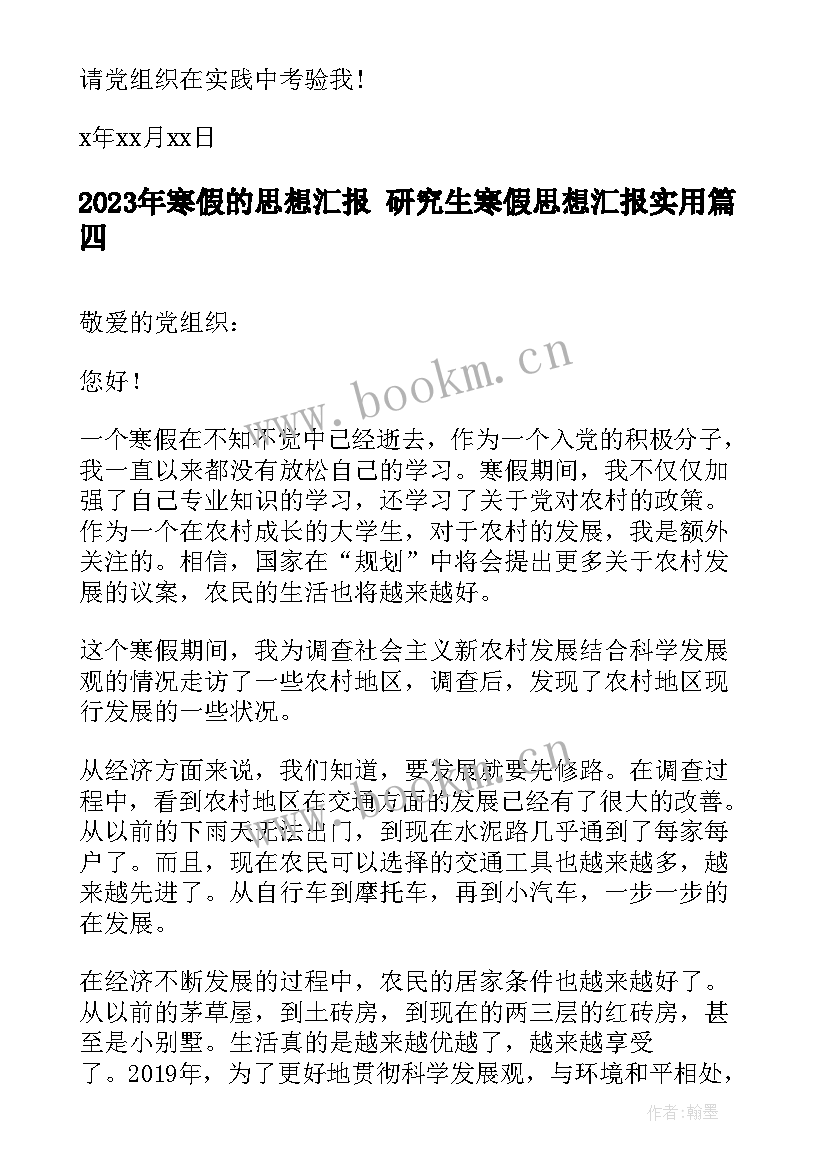 请党组织在实践中考验我！

x年xx月xx日

2023年寒假的思想汇报 研究生寒假思想汇报实用篇四

敬爱的党组织：

您好！

一个寒假在不知不觉中已经逝去，作为一个入党的积极分子，我一直以来都没有放松自己的学习。寒假期间，我不仅仅加强了自己专业知识的学习，还学习了关于党对农村的政策。作为一个在农村成长的大学生，对于农村的发展，我是额外关注的。相信，国家在“规划”中将会提出更多关于农村发展的议案，农民的生活也将越来越好。

这个寒假期间，我为调查社会主义新农村发展结合科学发展观的情况走访了一些农村地区，调查后，发现了农村地区现行发展的一些状况。

从经济方面来说，我们知道，要发展就要先修路。在调查过程中，看到农村地区在交通方面的发展已经有了很大的改善。从以前的下雨天无法出门，到现在水泥路几乎通到了每家每户了。而且，现在农民可以选择的交通工具也越来越多，越来越先进了。从自行车到摩托车，再到小汽车，一步一步的在发展。

在经济不断发展的过程中，农民的居家条件也越来越好了。从以前的茅草屋，到土砖房，到现在的两三层的红砖房，甚至是小别墅。生活真的是越来越优越了，越来越享受了。2019年，为了更好地贯彻科学发展观，与环境和平相处，

www.bookm.cn

作者：翰墨